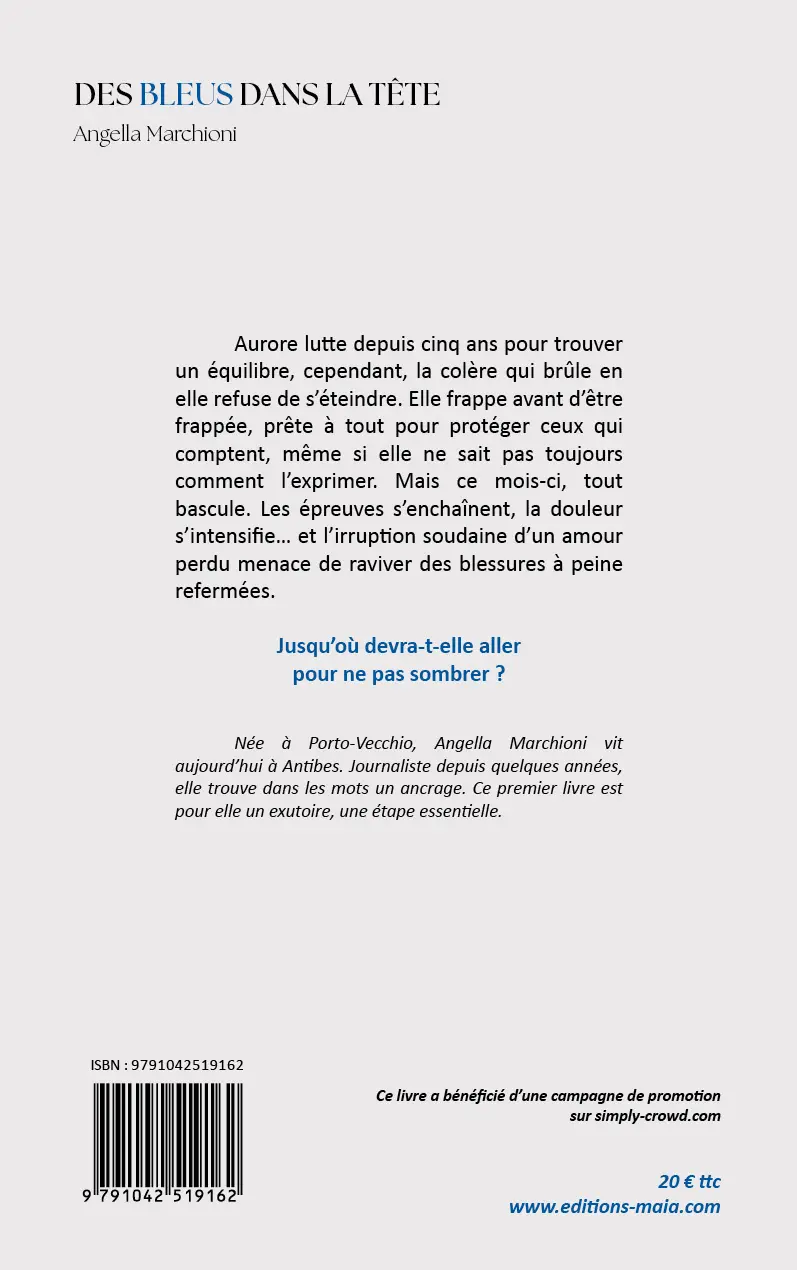 DES BLEUS DANS LA TÊTE
Angella Marchioni

Aurore lutte depuis cinq ans pour trouver un équilibre, cependant, la colère qui brûle en elle refuse de s'éteindre. Elle frappe avant d'être frappée, prête à tout pour protéger ceux qui comptent, même si elle ne sait pas toujours comment l'exprimer. Mais ce mois-ci, tout bascule. Les épreuves s'enchaînent, la douleur s'intensifie… et l'irruption soudaine d'un amour perdu menace de raviver des blessures à peine refermées.

Jusqu'où devra-t-elle aller pour ne pas sombrer ?

Née à Porto-Vecchio, Angella Marchioni vit aujourd'hui à Antibes. Journaliste depuis quelques années, elle trouve dans les mots un ancrage. Ce premier livre est pour elle un exutoire, une étape essentielle.

ISBN : 9791042519162

9 791042 519162

Ce livre a bénéficié d'une campagne de promotion sur simply-crowd.com

20 € ttc
www.editions-maia.com